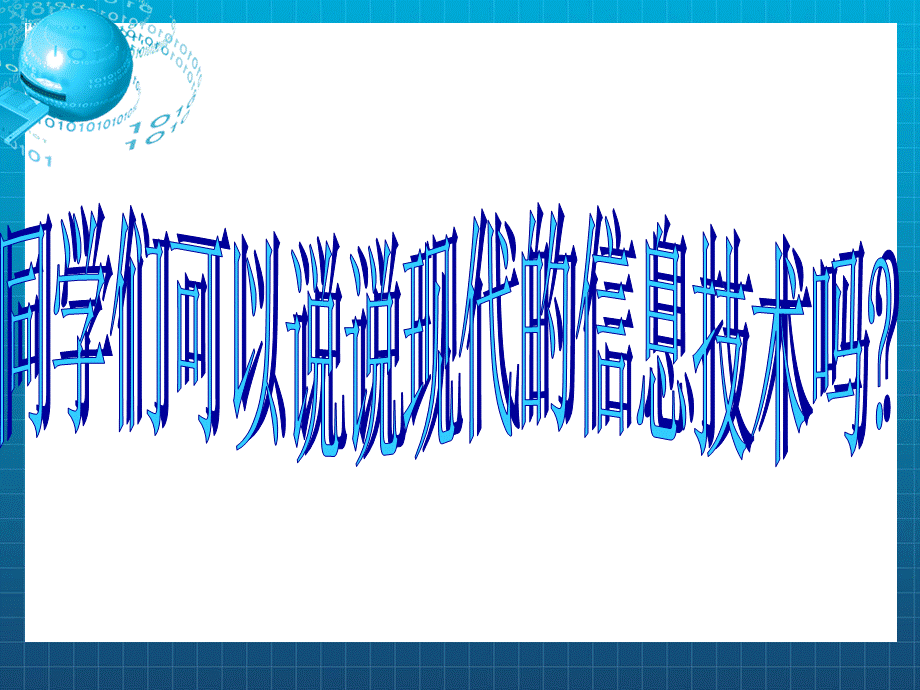 同学们可以说说现代的信息技术吗?